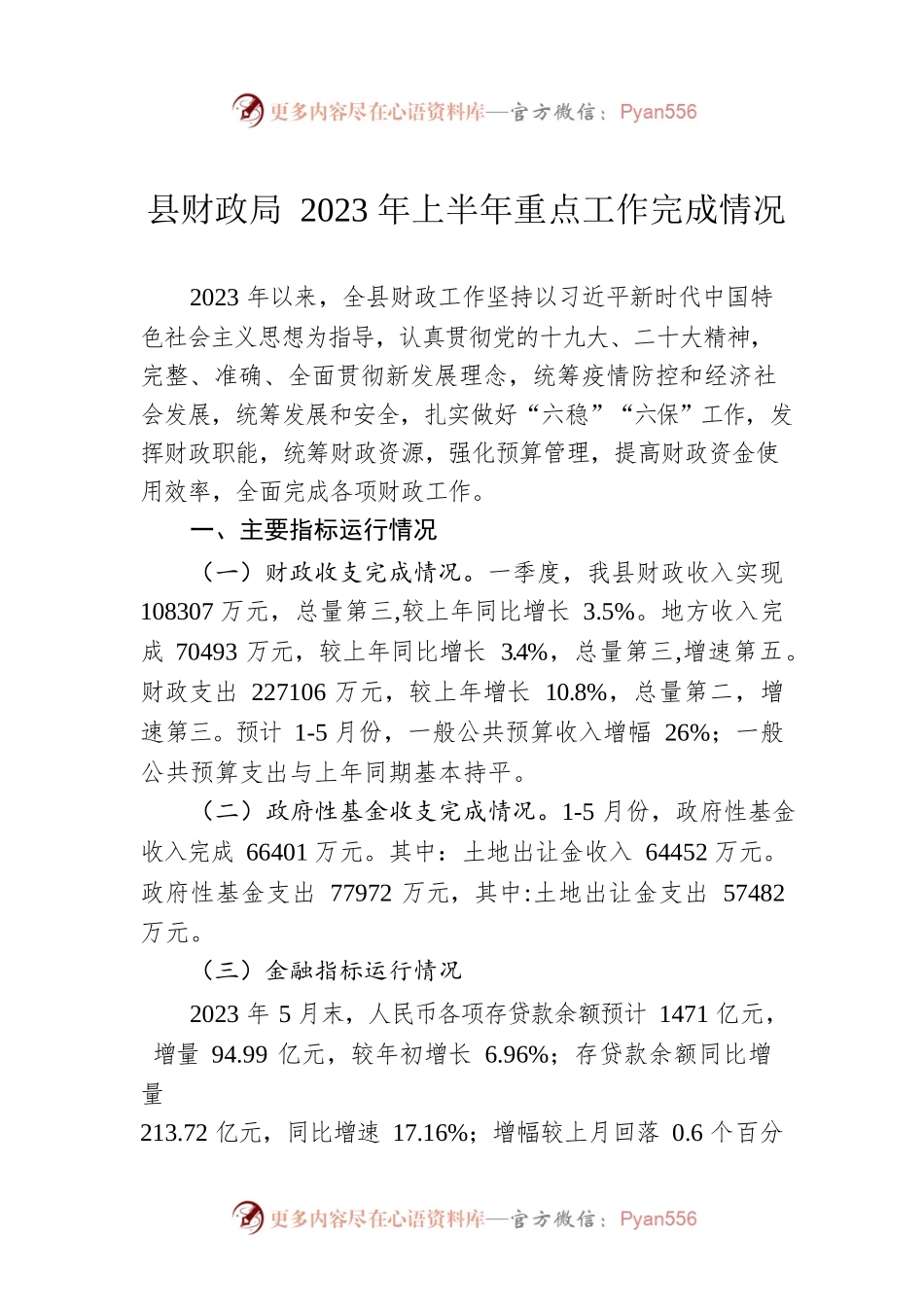 更多内容尽在心语资料库—官方微信：Pyan556

县财政局 2023 年上半年重点工作完成情况

2023 年以来，全县财政工作坚持以习近平新时代中国特色社会主义思想为指导，认真贯彻党的十九大、二十大精神，完整、准确、全面贯彻新发展理念，统筹疫情防控和经济社会发展，统筹发展和安全，扎实做好“六稳”“六保”工作，发挥财政职能，统筹财政资源，强化预算管理，提高财政资金使用效率，全面完成各项财政工作。

一、主要指标运行情况

（一）财政收支完成情况。一季度，我县财政收入实现 108307 万元，总量第三,较上年同比增长 3.5%。地方收入完成 70493 万元，较上年同比增长 3.4%，总量第三,增速第五。财政支出 227106 万元，较上年增长 10.8%，总量第二，增速第三。预计 1-5 月份，一般公共预算收入增幅 26%；一般公共预算支出与上年同期基本持平。

（二）政府性基金收支完成情况。1-5 月份，政府性基金收入完成 66401 万元。其中：土地出让金收入 64452 万元。政府性基金支出 77972 万元，其中:土地出让金支出 57482 万元。

（三）金融指标运行情况

2023 年 5 月末，人民币各项存贷款余额预计 1471 亿元，增量 94.99 亿元，较年初增长 6.96%；存贷款余额同比增量

213.72 亿元，同比增速 17.16%；增幅较上月回落 0.6 个百分

更多内容尽在心语资料库—官方微信：Pyan556